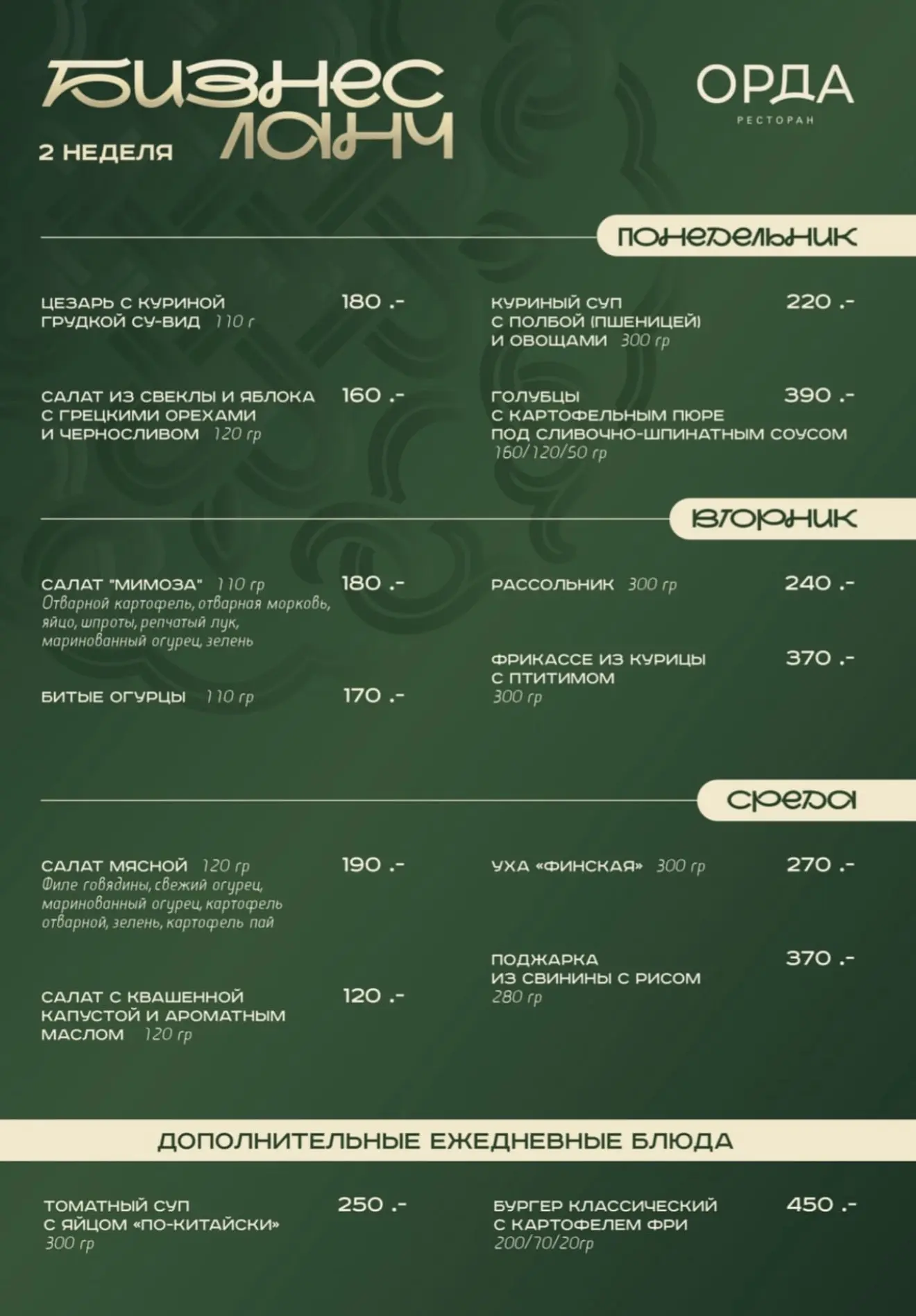 БИЗНЕС ЛАНЧ

2 НЕДЕЛЯ

ОРДА
РЕСТОРАН

ПОНЕДЕЛЬНИК

ЦЕЗАРЬ С КУРИНОЙ ГРУДКОЙ СУ-ВИД 110 г 180 .-

САЛАТ ИЗ СВЕКЛЫ И ЯБЛОКА С ГРЕЦКИМИ ОРЕХАМИ И ЧЕРНОСЛИВОМ 120 гр 160 .-

КУРИНЫЙ СУП С ПОЛБОЙ (ПШЕНИЦЕЙ) И ОВОЩАМИ 300 гр 220 .-

ГОЛУБЦЫ С КАРТОФЕЛЬНЫМ ПЮРЕ ПОД СЛИВОЧНО-ШПИНАТНЫМ СОУСОМ 160/120/50 гр 390 .-

ВТОРНИК

САЛАТ "МИМОЗА" 110 гр 180 .-
Отварной картофель, отварная морковь, яйцо, шпроты, репчатый лук, маринованный огурец, зелень

БИТЫЕ ОГУРЦЫ 110 гр 170 .-

РАССОЛЬНИК 300 гр 240 .-

ФРИКАССЕ ИЗ КУРИЦЫ С ПТИТИМОМ 300 гр 370 .-

СРЕДА

САЛАТ МЯСНОЙ 120 гр 190 .-
Филе говядины, свежий огурец, маринованный огурец, картофель отварной, зелень, картофель пай

САЛАТ С КВАШЕННОЙ КАПУСТОЙ И АРОМАТНЫМ МАСЛОМ 120 гр 120 .-

УХА «ФИНСКАЯ» 300 гр 270 .-

ПОДЖАРКА ИЗ СВИНИНЫ С РИСОМ 280 гр 370 .-

ДОПОЛНИТЕЛЬНЫЕ ЕЖЕДНЕВНЫЕ БЛЮДА

ТОМАТНЫЙ СУП С ЯЙЦОМ «ПО-КИТАЙСКИ» 300 гр 250 .-

БУРГЕР КЛАССИЧЕСКИЙ С КАРТОФЕЛЕМ ФРИ 200/70/20гр 450 .-